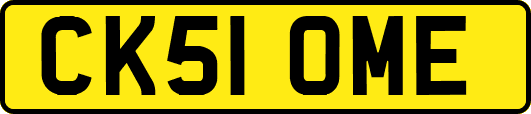 CK51 OME